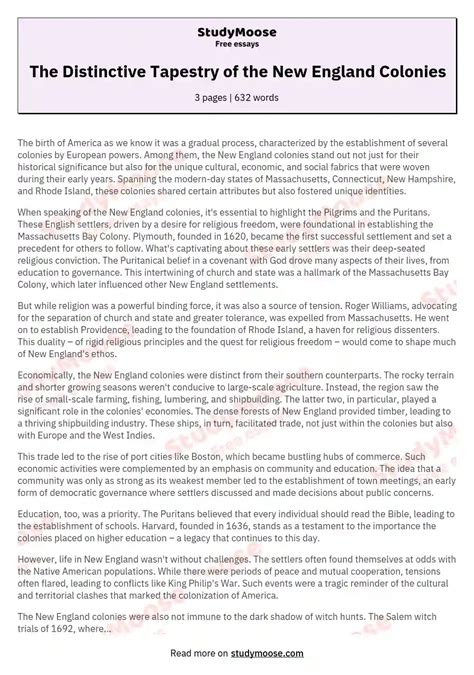 StudyMoose
Free essays

The Distinctive Tapestry of the New England Colonies

3 pages | 632 words

The birth of America as we know it was a gradual process, characterized by the establishment of several colonies by European powers. Among them, the New England colonies stand out not just for their historical significance but also for the unique cultural, economic, and social fabrics that were woven during their early years. Spanning the modern-day states of Massachusetts, Connecticut, New Hampshire, and Rhode Island, these colonies shared certain attributes but also fostered unique identities.

When speaking of the New England colonies, it's essential to highlight the Pilgrims and the Puritans. These English settlers, driven by a desire for religious freedom, were foundational in establishing the Massachusetts Bay Colony. Plymouth, founded in 1620, became the first successful settlement and set a precedent for others to follow. What's captivating about these early settlers was their deep-seated religious conviction. The Puritanical belief in a covenant with God drove many aspects of their lives, from education to governance. This intertwining of church and state was a hallmark of the Massachusetts Bay Colony, which later influenced other New England settlements.

But while religion was a powerful binding force, it was also a source of tension. Roger Williams, advocating for the separation of church and state and greater tolerance, was expelled from Massachusetts. He went on to establish Providence, leading to the foundation of Rhode Island, a haven for religious dissenters. This duality – of rigid religious principles and the quest for religious freedom – would come to shape much of New England's ethos.

Economically, the New England colonies were distinct from their southern counterparts. The rocky terrain and shorter growing seasons weren't conducive to large-scale agriculture. Instead, the region saw the rise of small-scale farming, fishing, lumbering, and shipbuilding. The latter two, in particular, played a significant role in the colonies' economies. The dense forests of New England provided timber, leading to a thriving shipbuilding industry. These ships, in turn, facilitated trade, not just within the colonies but also with Europe and the West Indies.

This trade led to the rise of port cities like Boston, which became bustling hubs of commerce. Such economic activities were complemented by an emphasis on community and education. The idea that a community was only as strong as its weakest member led to the establishment of town meetings, an early form of democratic governance where settlers discussed and made decisions about public concerns.

Education, too, was a priority. The Puritans believed that every individual should read the Bible, leading to the establishment of schools. Harvard, founded in 1636, stands as a testament to the importance the colonies placed on higher education – a legacy that continues to this day.

However, life in New England wasn't without challenges. The settlers often found themselves at odds with the Native American populations. While there were periods of peace and mutual cooperation, tensions often flared, leading to conflicts like King Philip's War. Such events were a tragic reminder of the cultural and territorial clashes that marked the colonization of America.

The New England colonies were also not immune to the dark shadow of witch hunts. The Salem witch trials of 1692, where...

Read more on studymoose.com